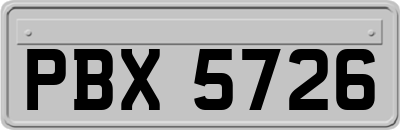 PBX 5726